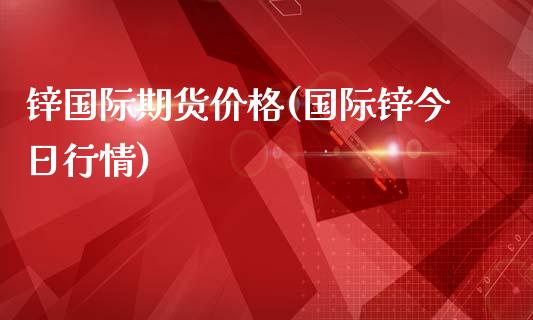 锌国际期货价格(国际锌今日行情)